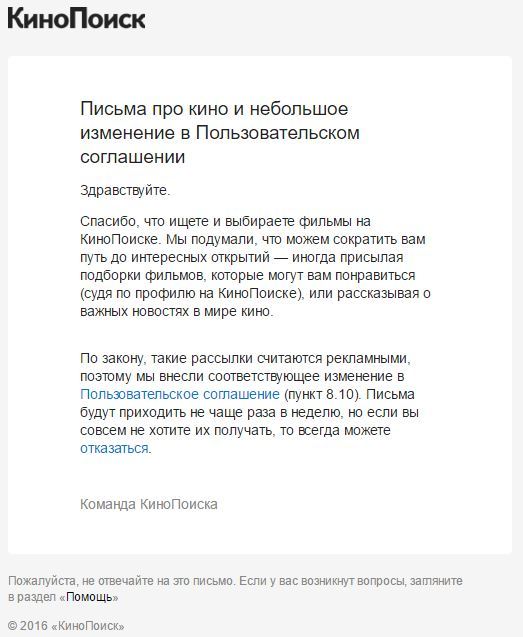 КиноПоиск

Письма про кино и небольшое изменение в Пользовательском соглашении

Здравствуйте.

Спасибо, что ищете и выбираете фильмы на КиноПоиске. Мы подумали, что можем сократить вам путь до интересных открытий — иногда присылая подборки фильмов, которые могут вам понравиться (судя по профилю на КиноПоиске), или рассказывая о важных новостях в мире кино.

По закону, такие рассылки считаются рекламными, поэтому мы внесли соответствующее изменение в Пользовательское соглашение (пункт 8.10). Письма будут приходить не чаще раза в неделю, но если вы совсем не хотите их получать, то всегда можете отказаться.

Команда КиноПоиска

Пожалуйста, не отвечайте на это письмо. Если у вас возникнут вопросы, загляните в раздел «Помощь»

© 2016 «КиноПоиск»